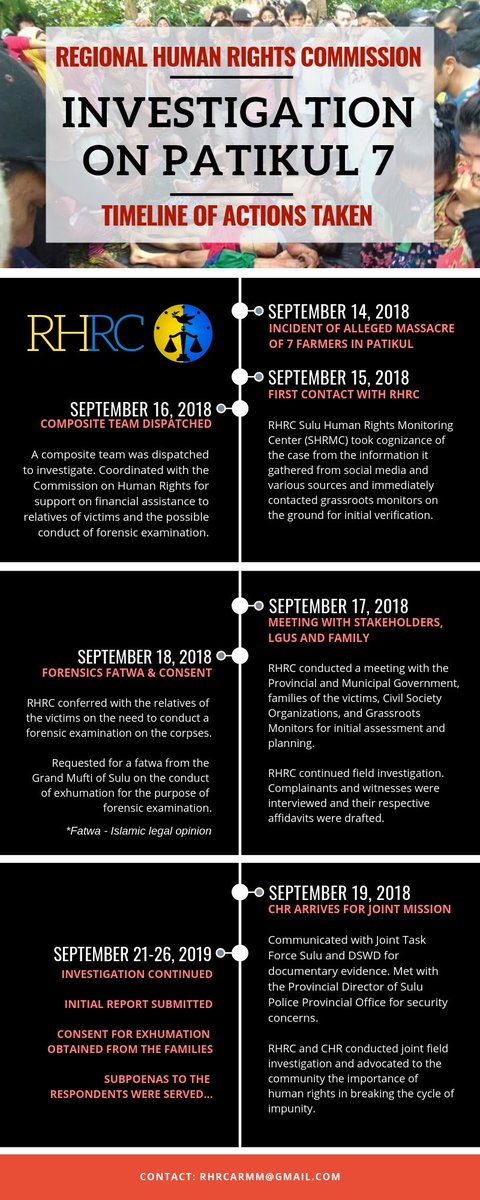 REGIONAL HUMAN RIGHTS COMMISSION

INVESTIGATION ON PATIKUL 7

TIMELINE OF ACTIONS TAKEN

RHRC

SEPTEMBER 14, 2018
INCIDENT OF ALLEGED MASSACRE OF 7 FARMERS IN PATIKUL

SEPTEMBER 15, 2018
FIRST CONTACT WITH RHRC

RHRC Sulu Human Rights Monitoring Center (SHRMC) took cognizance of the case from the information it gathered from social media and various sources and immediately contacted grassroots monitors on the ground for initial verification.

SEPTEMBER 16, 2018
COMPOSITE TEAM DISPATCHED

A composite team was dispatched to investigate. Coordinated with the Commission on Human Rights for support on financial assistance to relatives of victims and the possible conduct of forensic examination.

SEPTEMBER 17, 2018
MEETING WITH STAKEHOLDERS, LGUS AND FAMILY

RHRC conducted a meeting with the Provincial and Municipal Government, families of the victims, Civil Society Organizations, and Grassroots Monitors for initial assessment and planning.

RHRC continued field investigation. Complainants and witnesses were interviewed and their respective affidavits were drafted.

SEPTEMBER 18, 2018
FORENSICS FATWA & CONSENT

RHRC conferred with the relatives of the victims on the need to conduct a forensic examination on the corpses.

Requested for a fatwa from the Grand Mufti of Sulu on the conduct of exhumation for the purpose of forensic examination.

*Fatwa - Islamic legal opinion

SEPTEMBER 19, 2018
CHR ARRIVES FOR JOINT MISSION

Communicated with Joint Task Force Sulu and DSWD for documentary evidence. Met with the Provincial Director of Sulu Police Provincial Office for security concerns.

RHRC and CHR conducted joint field investigation and advocated to the community the importance of human rights in breaking the cycle of impunity.

SEPTEMBER 21-26, 2019
INVESTIGATION CONTINUED

INITIAL REPORT SUBMITTED

CONSENT FOR EXHUMATION OBTAINED FROM THE FAMILIES

SUBPOENAS TO THE RESPONDENTS WERE SERVED...

CONTACT: RHRCARMM@GMAIL.COM